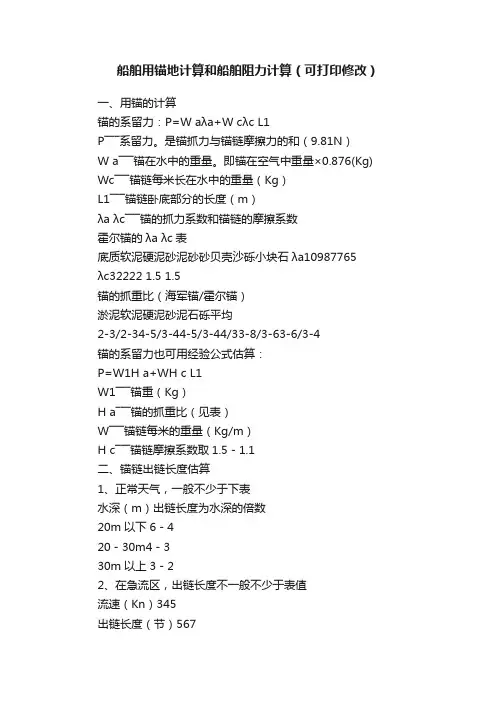 船舶用锚地计算和船舶阻力计算（可打印修改）

一、用锚的计算

锚的系留力：P=W aλa+W cλc L1

P¯¯系留力。是锚抓力与锚链摩擦力的和（9.81N）

W a¯¯锚在水中的重量。即锚在空气中重量×0.876(Kg)

Wc¯¯锚链每米长在水中的重量（Kg）

L1¯¯锚链卧底部分的长度（m）

λa λc¯¯锚的抓力系数和锚链的摩擦系数

霍尔锚的 λa λc 表

底质软泥硬泥砂泥砂砂贝壳沙砾小块石 λa10987765

λc32222 1.5 1.5

锚的抓重比（海军锚/霍尔锚）

淤泥软泥硬泥砂泥石砾平均

2-3/2-34-5/3-44-5/3-44/33-8/3-63-6/3-4

锚的系留力也可用经验公式估算：

P=W1H a+WH c L1

W1¯¯锚重（Kg）

H a¯¯锚的抓重比（见表）

W¯¯锚链每米的重量（Kg/m）

H c¯¯锚链摩擦系数取 1.5 - 1.1

二、锚链出链长度估算

1、正常天气，一般不少于下表

水深（m）出链长度为水深的倍数

20m 以下 6 - 4

20 - 30m4 - 3

30m 以上 3 - 2

2、在急流区，出链长度不一般不少于表值

流速（Kn）345

出链长度（节）567